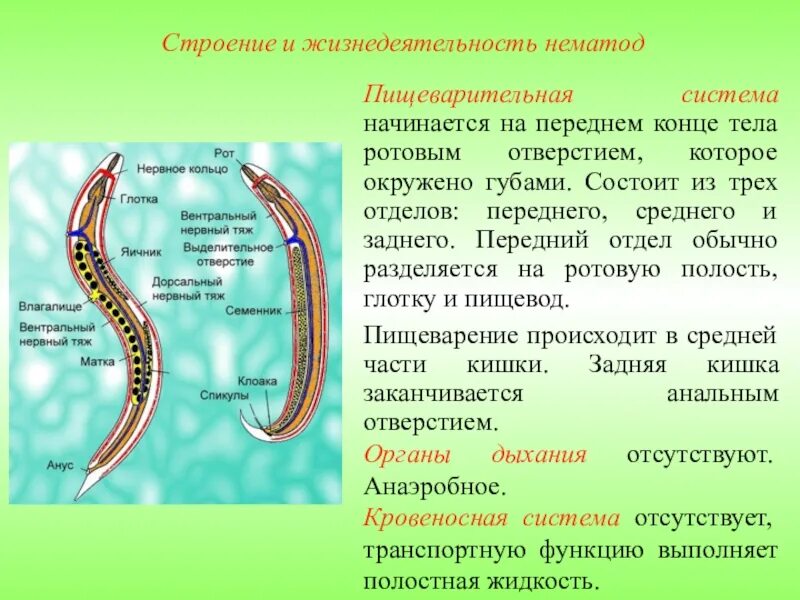 Строение и жизнедеятельность нематод

Рот
Нервное кольцо
Глотка
Вентральный нервный тяж
Выделительное отверстие
Яичник
Дорсальный нервный тяж
Влагалище
Семенник
Вентральный нервный тяж
Матка
Клоака
Спикулы
Анус

Пищеварительная система начинается на переднем конце тела ротовым отверстием, которое окружено губами. Состоит из трех отделов: переднего, среднего и заднего. Передний отдел обычно разделяется на ротовую полость, глотку и пищевод.

Пищеварение происходит в средней части кишки. Задняя кишка заканчивается анальным отверстием.

Органы дыхания отсутствуют. Анаэробное.

Кровеносная система отсутствует, транспортную функцию выполняет полостная жидкость.